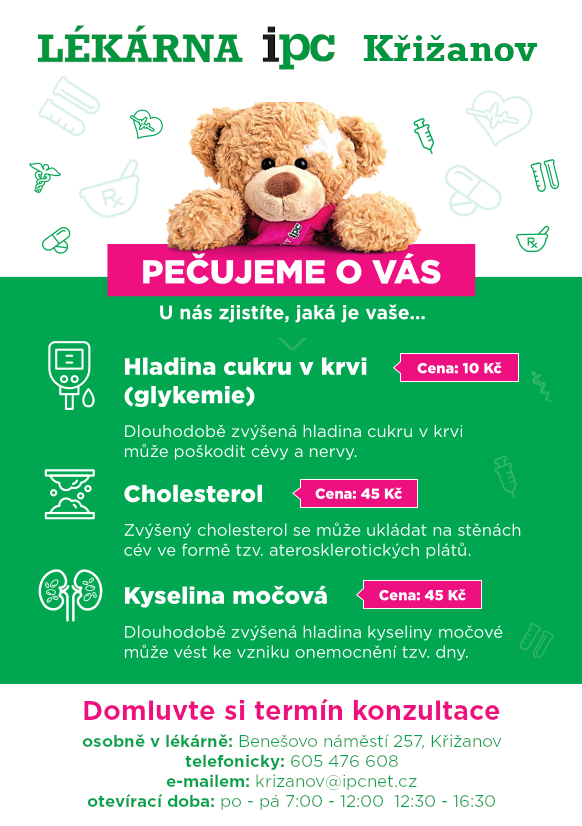 LÉKÁRNA ipc Křižanov

PEČUJEME O VÁS

U nás zjistíte, jaká je vaše...

Hladina cukru v krvi (glykemie)

Cena: 10 Kč

Dlouhodobě zvýšená hladina cukru v krvi může poškodit cévy a nervy.

Cholesterol

Cena: 45 Kč

Zvýšený cholesterol se může ukládat na stěnách cév ve formě tzv. aterosklerotických plátů.

Kyselina močová

Cena: 45 Kč

Dlouhodobě zvýšená hladina kyseliny močové může vést ke vzniku onemocnění tzv. dny.

Domluvte si termín konzultace

osobně v lékárně: Benešovo náměstí 257, Křižanov
telefonicky: 605 476 608
e-mailem: krizanov@ipcnet.cz
otevírací doba: po - pá 7:00 - 12:00 12:30 - 16:30